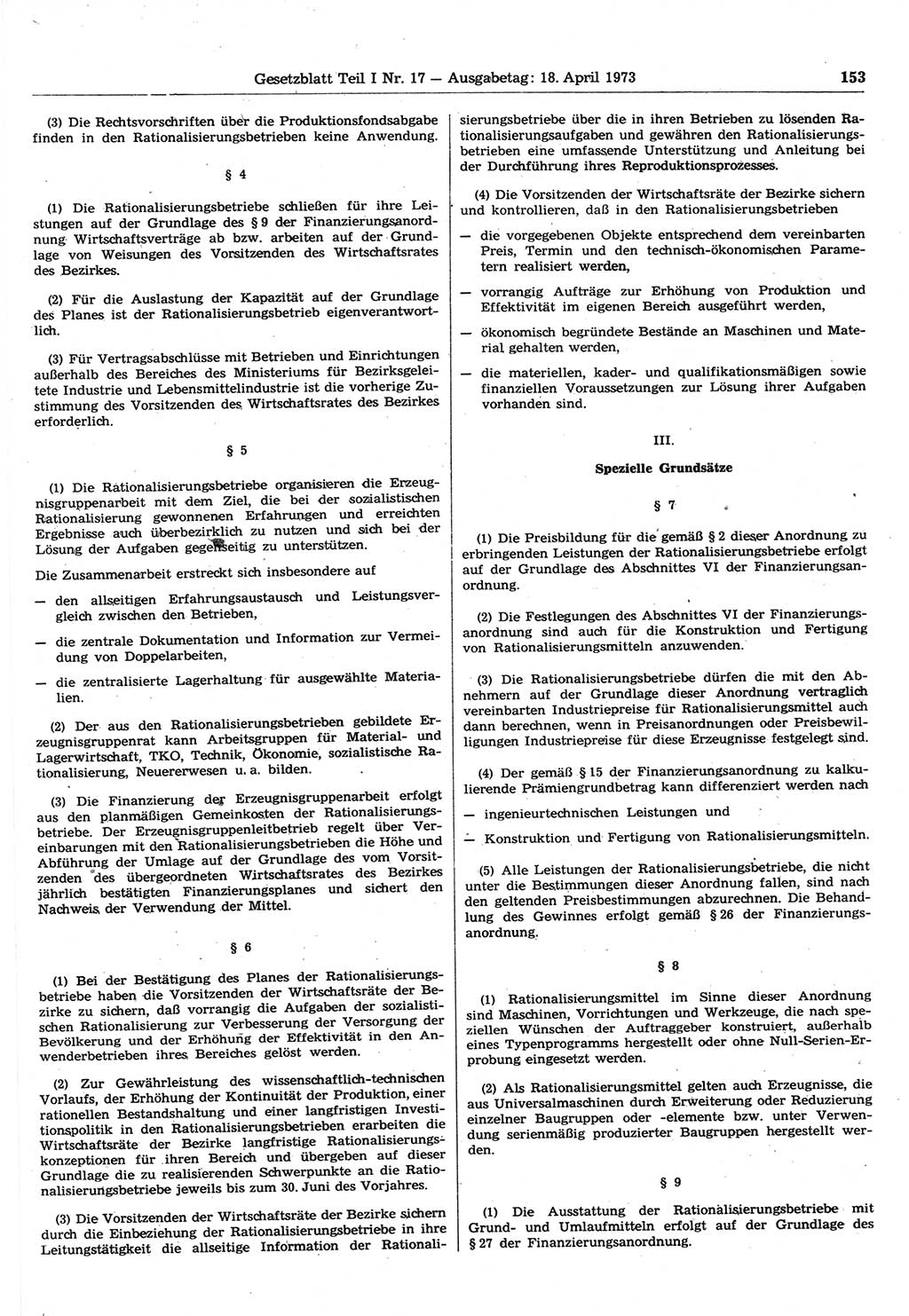 Gesetzblatt Teil I Nr. 17 — Ausgabetag: 18. April 1973 153

(3) Die Rechtsvorschriften über die Produktionsfondsabgabe finden in den Rationalisierungsbetrieben keine Anwendung.

§ 4

(1) Die Rationalisierungsbetriebe schließen für ihre Leistungen auf der Grundlage des § 9 der Finanzierungsanordnung Wirtschaftsverträge ab bzw. arbeiten auf der Grundlage von Weisungen des Vorsitzenden des Wirtschaftsrates des Bezirkes.

(2) Für die Auslastung der Kapazität auf der Grundlage des Planes ist der Rationalisierungsbetrieb eigenverantwortlich.

(3) Für Vertragsabschlüsse mit Betrieben und Einrichtungen außerhalb des Bereiches des Ministeriums für Bezirksgeleitete Industrie und Lebensmittelindustrie ist die vorherige Zustimmung des Vorsitzenden des Wirtschaftsrates des Bezirkes erforderlich.

§ 5

(1) Die Rationalisierungsbetriebe organisieren die Erzeugnisgruppenarbeit mit dem Ziel, die bei der sozialistischen Rationalisierung gewonnenen Erfahrungen und erreichten Ergebnisse auch überbezirklich zu nutzen und sich bei der Lösung der Aufgaben gegenseitig zu unterstützen.

Die Zusammenarbeit erstreckt sich insbesondere auf

— den allseitigen Erfahrungsaustausch und Leistungsvergleich zwischen den Betrieben,

— die zentrale Dokumentation und Information zur Vermeidung von Doppelarbeiten,

— die zentralisierte Lagerhaltung für ausgewählte Materialien.

(2) Der aus den Rationalisierungsbetrieben gebildete Erzeugnisgruppenrat kann Arbeitsgruppen für Material- und Lagerwirtschaft, TKO, Technik, Ökonomie, sozialistische Rationalisierung, Neuererwesen u. a. bilden.

(3) Die Finanzierung der Erzeugnisgruppenarbeit erfolgt aus den planmäßigen Gemeinkosten der Rationalisierungsbetriebe. Der Erzeugnisgruppenleitbetrieb regelt über Vereinbarungen mit den Rationalisierungsbetrieben die Höhe und Abführung der Umlage auf der Grundlage des vom Vorsitzenden des übergeordneten Wirtschaftsrates des Bezirkes jährlich bestätigten Finanzierungsplanes und sichert den Nachweis der Verwendung der Mittel.

§ 6

(1) Bei der Bestätigung des Planes der Rationalisierungsbetriebe haben die Vorsitzenden der Wirtschaftsräte der Bezirke zu sichern, daß vorrangig die Aufgaben der sozialistischen Rationalisierung zur Verbesserung der Versorgung der Bevölkerung und der Erhöhung der Effektivität in den Anwenderbetrieben ihres Bereiches gelöst werden.

(2) Zur Gewährleistung des wissenschaftlich-technischen Vorlaufs, der Erhöhung der Kontinuität der Produktion, einer rationellen Bestandshaltung und einer langfristigen Investitionspolitik in den Rationalisierungsbetrieben erarbeiten die Wirtschaftsräte der Bezirke langfristige Rationalisierungskonzeptionen für ihren Bereich und übergeben auf dieser Grundlage die zu realisierenden Schwerpunkte an die Rationalisierungsbetriebe jeweils bis zum 30. Juni des Vorjahres.

(3) Die Vorsitzenden der Wirtschaftsräte der Bezirke sichern durch die Einbeziehung der Rationalisierungsbetriebe in ihre Leitungstätigkeit die allseitige Information der Rationalisierungsbetriebe über die in ihren Betrieben zu lösenden Rationalisierungsaufgaben und gewähren den Rationalisierungsbetrieben eine umfassende Unterstützung und Anleitung bei der Durchführung ihres Reproduktionsprozesses.

(4) Die Vorsitzenden der Wirtschaftsräte der Bezirke sichern und kontrollieren, daß in den Rationalisierungsbetrieben

— die vorgegebenen Objekte entsprechend dem vereinbarten Preis, Termin und den technisch-ökonomischen Parametern realisiert werden,

— vorrangig Aufträge zur Erhöhung von Produktion und Effektivität im eigenen Bereich ausgeführt werden,

— ökonomisch begründete Bestände an Maschinen und Material gehalten werden,

— die materiellen, kader- und qualifikationsmäßigen sowie finanziellen Voraussetzungen zur Lösung ihrer Aufgaben vorhanden sind.

III.

Spezielle Grundsätze

§ 7

(1) Die Preisbildung für die gemäß § 2 dieser Anordnung zu erbringenden Leistungen der Rationalisierungsbetriebe erfolgt auf der Grundlage des Abschnittes VI der Finanzierungsanordnung.

(2) Die Festlegungen des Abschnittes VI der Finanzierungsanordnung sind auch für die Konstruktion und Fertigung von Rationalisierungsmitteln anzuwenden.

(3) Die Rationalisierungsbetriebe dürfen die mit den Abnehmern auf der Grundlage dieser Anordnung vertraglich vereinbarten Industriepreise für Rationalisierungsmittel auch dann berechnen, wenn in Preisanordnungen oder Preisbewilligungen Industriepreise für diese Erzeugnisse festgelegt sind.

(4) Der gemäß § 15 der Finanzierungsanordnung zu kalkulierende Prämiengrundbetrag kann differenziert werden nach

— ingenieurtechnischen Leistungen und

— Konstruktion und Fertigung von Rationalisierungsmitteln.

(5) Alle Leistungen der Rationalisierungsbetriebe, die nicht unter die Bestimmungen dieser Anordnung fallen, sind nach den geltenden Preisbestimmungen abzurechnen. Die Behandlung des Gewinnes erfolgt gemäß § 26 der Finanzierungsanordnung.

§ 8

(1) Rationalisierungsmittel im Sinne dieser Anordnung sind Maschinen, Vorrichtungen und Werkzeuge, die nach speziellen Wünschen der Auftraggeber konstruiert, außerhalb eines Typenprogramms hergestellt oder ohne Null-Serien-Erprobung eingesetzt werden.

(2) Als Rationalisierungsmittel gelten auch Erzeugnisse, die aus Universalmaschinen durch Erweiterung oder Reduzierung einzelner Baugruppen oder -elemente bzw. unter Verwendung serienmäßig produzierter Baugruppen hergestellt werden.

§ 9

(1) Die Ausstattung der Rationalisierungsbetriebe mit Grund- und Umlaufmitteln erfolgt auf der Grundlage des § 27 der Finanzierungsanordnung.